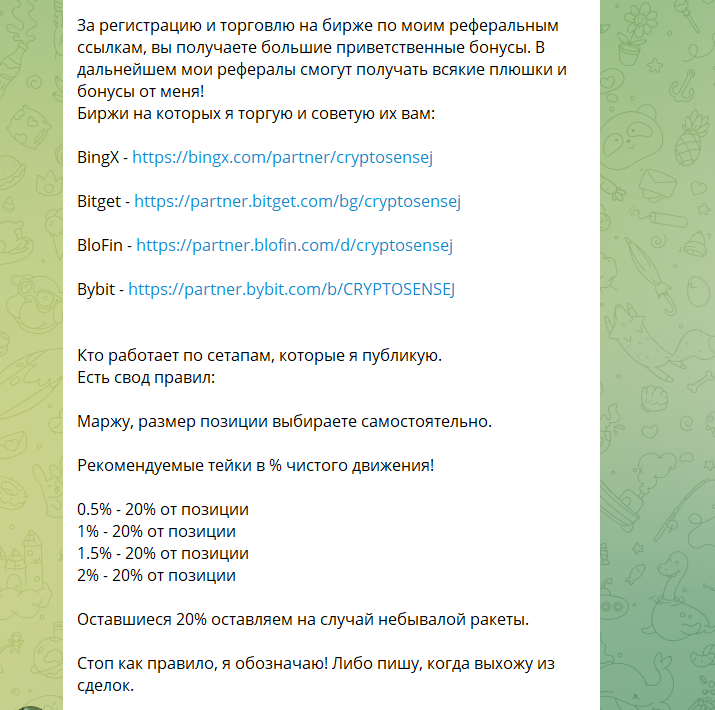 За регистрацию и торговлю на бирже по моим реферальным ссылкам, вы получаете большие приветственные бонусы. В дальнейшем мои рефералы смогут получать всякие плюшки и бонусы от меня!
Биржи на которых я торгую и советую их вам:

BingX - https://bingx.com/partner/cryptosensej

Bitget - https://partner.bitget.com/bg/cryptosensej

BloFin - https://partner.blofin.com/d/cryptosensej

Bybit - https://partner.bybit.com/b/CRYPTOSENSEJ

Кто работает по сетапам, которые я публикую.
Есть свод правил:

Маржу, размер позиции выбираете самостоятельно.

Рекомендуемые тейки в % чистого движения!

0.5% - 20% от позиции
1% - 20% от позиции
1.5% - 20% от позиции
2% - 20% от позиции

Оставшиеся 20% оставляем на случай небывалой ракеты.

Стоп как правило, я обозначаю! Либо пишу, когда выхожу из сделок.